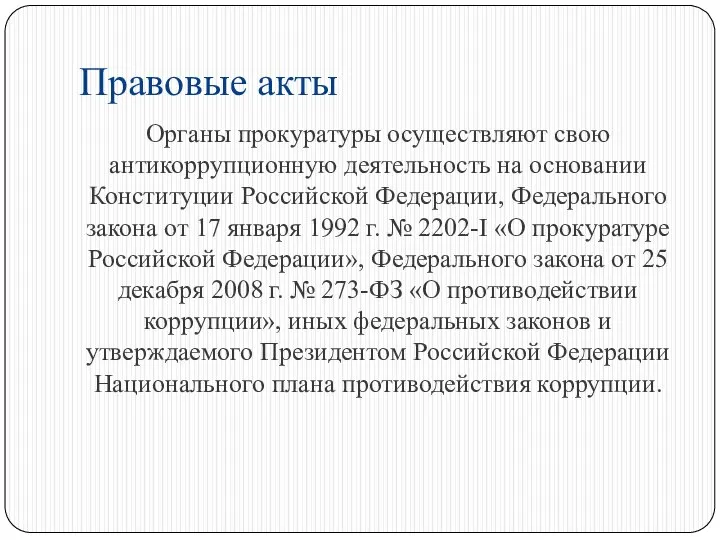 Правовые акты

Органы прокуратуры осуществляют свою антикоррупционную деятельность на основании Конституции Российской Федерации, Федерального закона от 17 января 1992 г. № 2202-I «О прокуратуре Российской Федерации», Федерального закона от 25 декабря 2008 г. № 273-ФЗ «О противодействии коррупции», иных федеральных законов и утверждаемого Президентом Российской Федерации Национального плана противодействия коррупции.